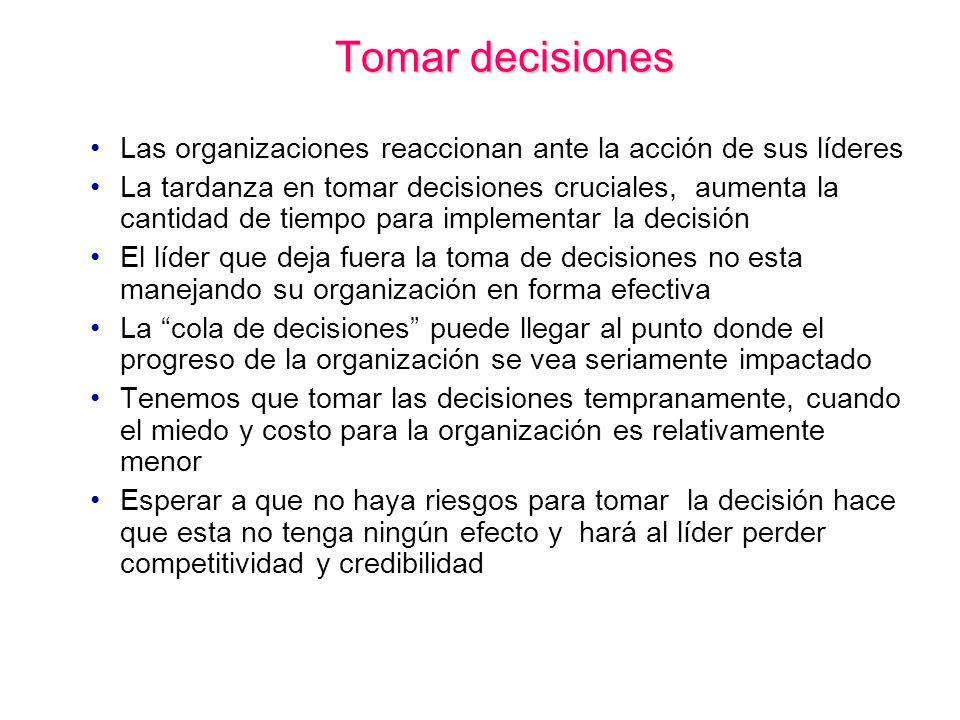 Tomar decisiones

• Las organizaciones reaccionan ante la acción de sus líderes
• La tardanza en tomar decisiones cruciales, aumenta la cantidad de tiempo para implementar la decisión
• El líder que deja fuera la toma de decisiones no esta manejando su organización en forma efectiva
• La “cola de decisiones” puede llegar al punto donde el progreso de la organización se vea seriamente impactado
• Tenemos que tomar las decisiones tempranamente, cuando el miedo y costo para la organización es relativamente menor
• Esperar a que no haya riesgos para tomar la decisión hace que esta no tenga ningún efecto y hará al líder perder competitividad y credibilidad